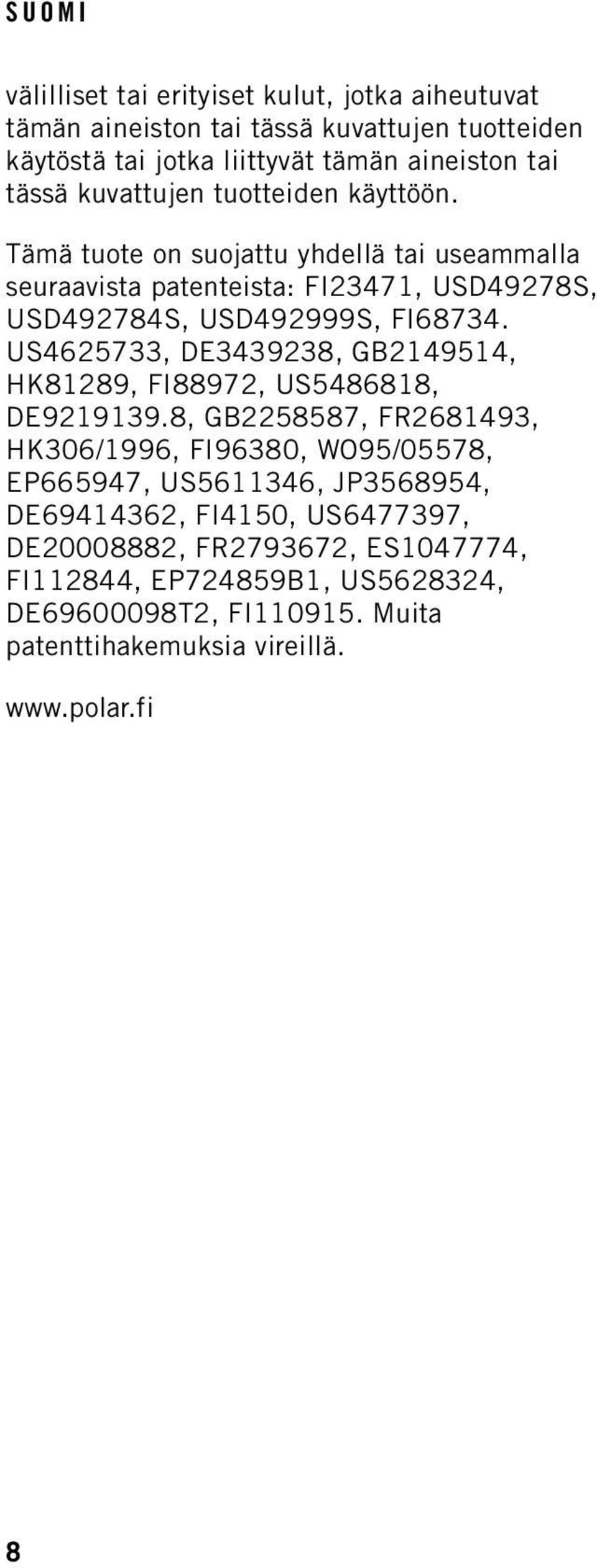 SUOMI

välilliset tai erityiset kulut, jotka aiheutuvat tämän aineiston tai tässä kuvattujen tuotteiden käytöstä tai jotka liittyvät tämän aineiston tai tässä kuvattujen tuotteiden käyttöön.

Tämä tuote on suojattu yhdellä tai useammalla seuraavista patenteista: FI23471, USD49278S, USD492784S, USD492999S, FI68734. US4625733, DE3439238, GB2149514, HK81289, FI88972, US5486818, DE9219139.8, GB2258587, FR2681493, HK306/1996, FI96380, WO95/05578, EP665947, US5611346, JP3568954, DE69414362, FI4150, US6477397, DE20008882, FR2793672, ES1047774, FI112844, EP724859B1, US5628324, DE69600098T2, FI110915. Muita patenttihakemuksia vireillä.

www.polar.fi

8